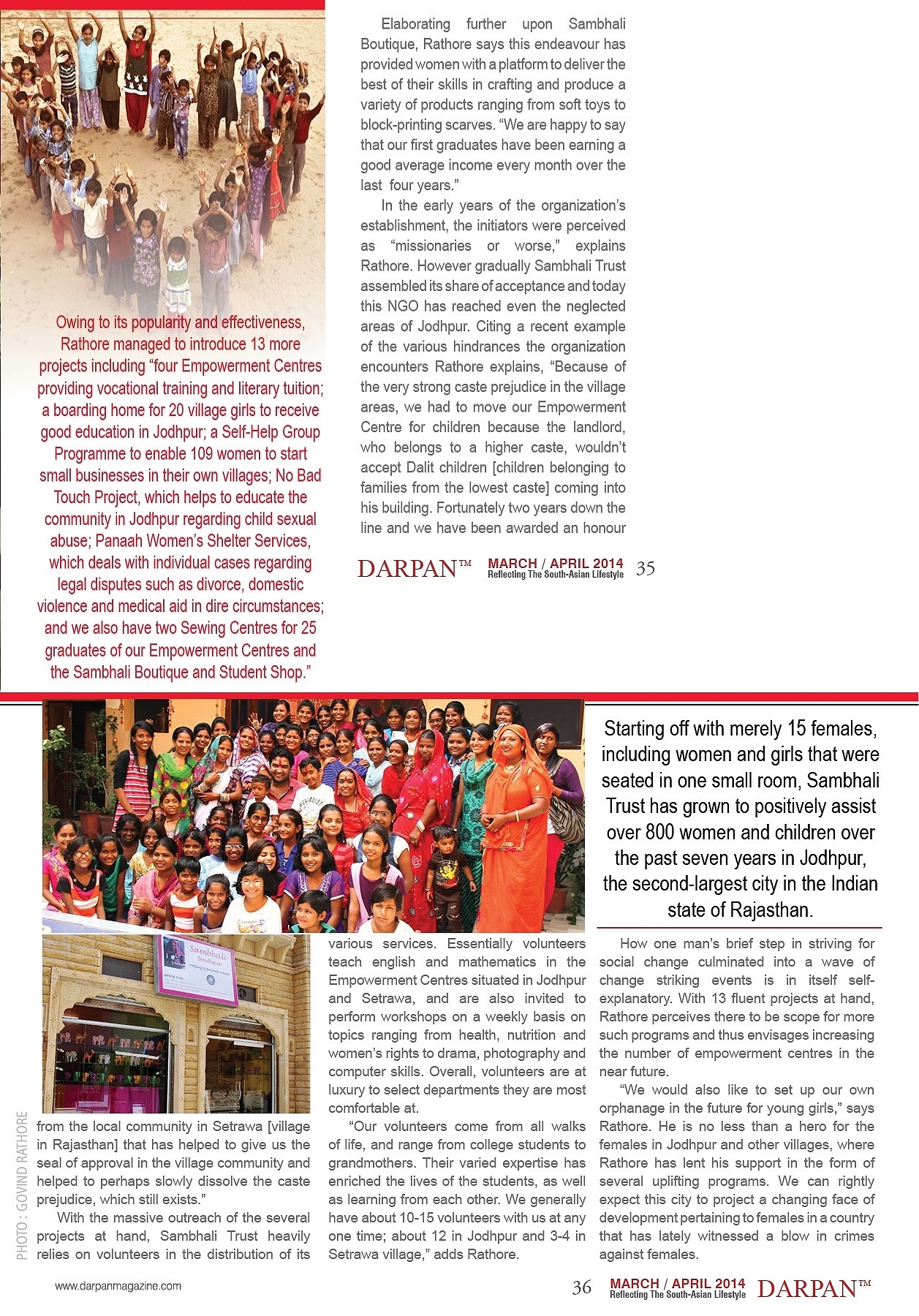 Owing to its popularity and effectiveness, Rathore managed to introduce 13 more projects including "four Empowerment Centres providing vocational training and literary tuition; a boarding home for 20 village girls to receive good education in Jodhpur; a Self-Help Group Programme to enable 109 women to start small businesses in their own villages; No Bad Touch Project, which helps to educate the community in Jodhpur regarding child sexual abuse; Panaah Women's Shelter Services, which deals with individual cases regarding legal disputes such as divorce, domestic violence and medical aid in dire circumstances; and we also have two Sewing Centres for 25 graduates of our Empowerment Centres and the Sambhali Boutique and Student Shop."

Elaborating further upon Sambhali Boutique, Rathore says this endeavour has provided women with a platform to deliver the best of their skills in crafting and produce a variety of products ranging from soft toys to block-printing scarves. "We are happy to say that our first graduates have been earning a good average income every month over the last four years."

In the early years of the organization's establishment, the initiators were perceived as "missionaries or worse," explains Rathore. However gradually Sambhali Trust assembled its share of acceptance and today this NGO has reached even the neglected areas of Jodhpur. Citing a recent example of the various hindrances the organization encounters Rathore explains, "Because of the very strong caste prejudice in the village areas, we had to move our Empowerment Centre for children because the landlord, who belongs to a higher caste, wouldn't accept Dalit children [children belonging to families from the lowest caste] coming into his building. Fortunately two years down the line and we have been awarded an honour

DARPAN™ MARCH / APRIL 2014 Reflecting The South-Asian Lifestyle 35

Starting off with merely 15 females, including women and girls that were seated in one small room, Sambhali Trust has grown to positively assist over 800 women and children over the past seven years in Jodhpur, the second-largest city in the Indian state of Rajasthan.

Sambhali Boutique

PHOTO : GOVIND RATHORE

from the local community in Setrawa [village in Rajasthan] that has helped to give us the seal of approval in the village community and helped to perhaps slowly dissolve the caste prejudice, which still exists."

With the massive outreach of the several projects at hand, Sambhali Trust heavily relies on volunteers in the distribution of its various services. Essentially volunteers teach english and mathematics in the Empowerment Centres situated in Jodhpur and Setrawa, and are also invited to perform workshops on a weekly basis on topics ranging from health, nutrition and women's rights to drama, photography and computer skills. Overall, volunteers are at luxury to select departments they are most comfortable at.

"Our volunteers come from all walks of life, and range from college students to grandmothers. Their varied expertise has enriched the lives of the students, as well as learning from each other. We generally have about 10-15 volunteers with us at any one time; about 12 in Jodhpur and 3-4 in Setrawa village," adds Rathore.

How one man's brief step in striving for social change culminated into a wave of change striking events is in itself self-explanatory. With 13 fluent projects at hand, Rathore perceives there to be scope for more such programs and thus envisages increasing the number of empowerment centres in the near future.

"We would also like to set up our own orphanage in the future for young girls," says Rathore. He is no less than a hero for the females in Jodhpur and other villages, where Rathore has lent his support in the form of several uplifting programs. We can rightly expect this city to project a changing face of development pertaining to females in a country that has lately witnessed a blow in crimes against females.

www.darpanmagazine.com 36 MARCH / APRIL 2014 Reflecting The South-Asian Lifestyle DARPAN™